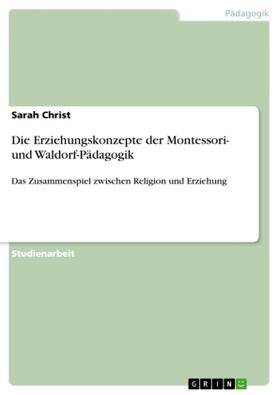 Pädagogik

Sarah Christ

Die Erziehungskonzepte der Montessori- und Waldorf-Pädagogik

Das Zusammenspiel zwischen Religion und Erziehung

Studienarbeit

GRIN